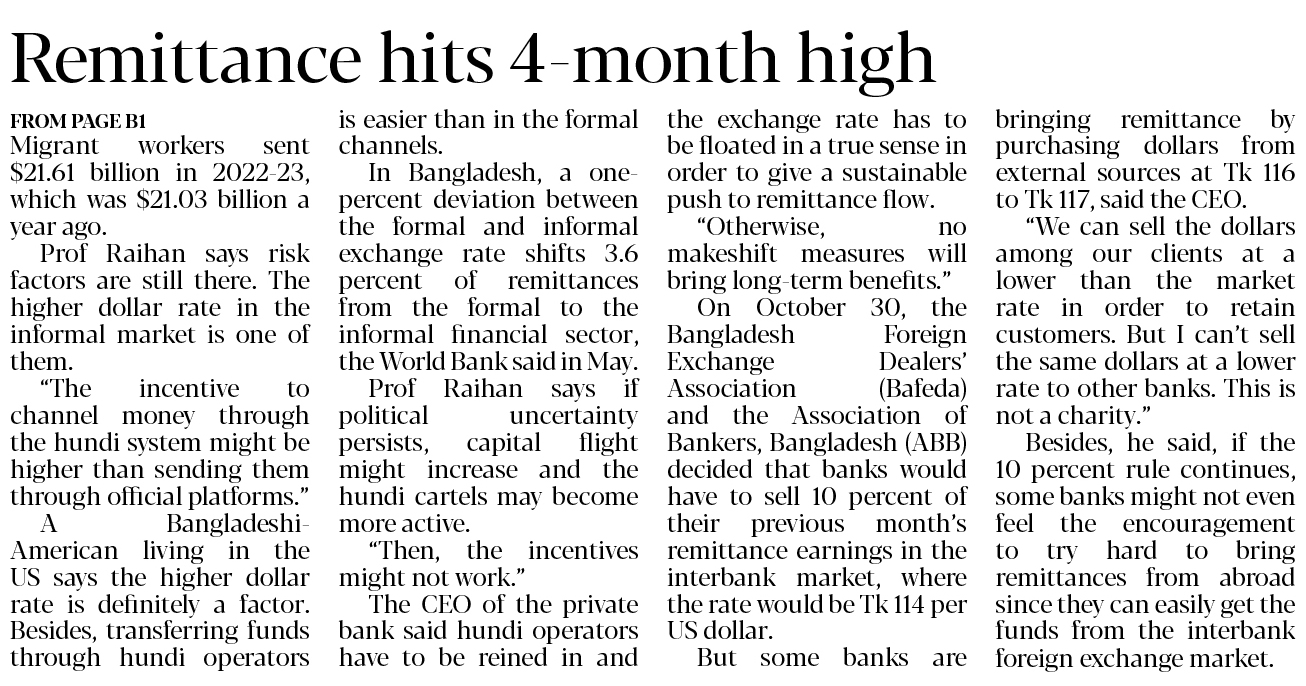 Remittance hits 4-month high

FROM PAGE B1
Migrant workers sent \$21.61 billion in 2022-23, which was \$21.03 billion a year ago.

Prof Raihan says risk factors are still there. The higher dollar rate in the informal market is one of them.

"The incentive to channel money through the hundi system might be higher than sending them through official platforms."

A Bangladeshi-American living in the US says the higher dollar rate is definitely a factor. Besides, transferring funds through hundi operators is easier than in the formal channels.

In Bangladesh, a one-percent deviation between the formal and informal exchange rate shifts 3.6 percent of remittances from the formal to the informal financial sector, the World Bank said in May.

Prof Raihan says if political uncertainty persists, capital flight might increase and the hundi cartels may become more active.

"Then, the incentives might not work."

The CEO of the private bank said hundi operators have to be reined in and the exchange rate has to be floated in a true sense in order to give a sustainable push to remittance flow.

"Otherwise, no makeshift measures will bring long-term benefits."

On October 30, the Bangladesh Foreign Exchange Dealers' Association (Bafeda) and the Association of Bankers, Bangladesh (ABB) decided that banks would have to sell 10 percent of their previous month's remittance earnings in the interbank market, where the rate would be Tk 114 per US dollar.

But some banks are bringing remittance by purchasing dollars from external sources at Tk 116 to Tk 117, said the CEO.

"We can sell the dollars among our clients at a lower than the market rate in order to retain customers. But I can't sell the same dollars at a lower rate to other banks. This is not a charity."

Besides, he said, if the 10 percent rule continues, some banks might not even feel the encouragement to try hard to bring remittances from abroad since they can easily get the funds from the interbank foreign exchange market.